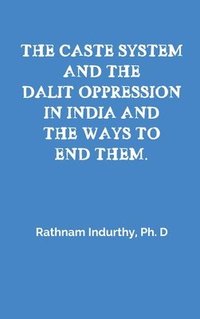 THE CASTE SYSTEM AND THE DALIT OPPRESSION IN INDIA AND THE WAYS TO END THEM.

Rathnam Indurthy, Ph. D